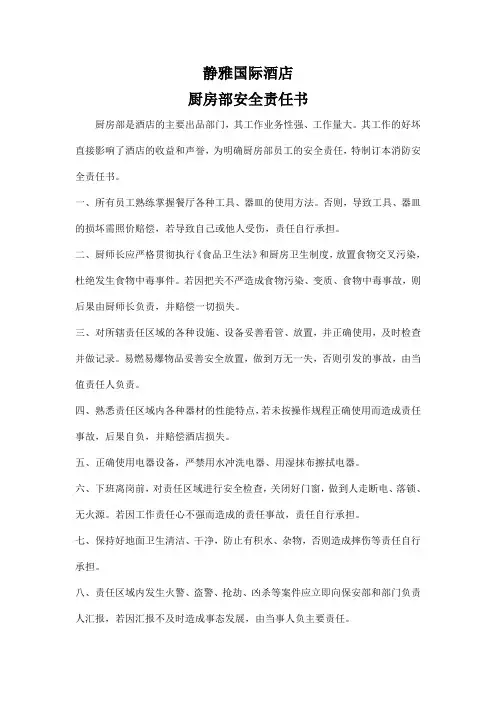 静雅国际酒店
厨房部安全责任书

厨房部是酒店的主要出品部门，其工作业务性强、工作量大。其工作的好坏直接影响了酒店的收益和声誉，为明确厨房部员工的安全责任，特制订本消防安全责任书。

一、所有员工熟练掌握餐厅各种工具、器皿的使用方法。否则，导致工具、器皿的损坏需照价赔偿，若导致自己或他人受伤，责任自行承担。

二、厨师长应严格贯彻执行《食品卫生法》和厨房卫生制度，放置食物交叉污染，杜绝发生食物中毒事件。若因把关不严造成食物污染、变质、食物中毒事故，则后果由厨师长负责，并赔偿一切损失。

三、对所辖责任区域的各种设施、设备妥善看管、放置，并正确使用，及时检查并做记录。易燃易爆物品妥善安全放置，做到万无一失，否则引发的事故，由当值责任人负责。

四、熟悉责任区域内各种器材的性能特点，若未按操作规程正确使用而造成责任事故，后果自负，并赔偿酒店损失。

五、正确使用电器设备，严禁用水冲洗电器、用湿抹布擦拭电器。

六、下班离岗前，对责任区域进行安全检查，关闭好门窗，做到人走断电、落锁、无火源。若因工作责任心不强而造成的责任事故，责任自行承担。

七、保持好地面卫生清洁、干净，防止有积水、杂物，否则造成摔伤等责任自行承担。

八、责任区域内发生火警、盗警、抢劫、凶杀等案件应立即向保安部和部门负责人汇报，若因汇报不及时造成事态发展，由当事人负主要责任。